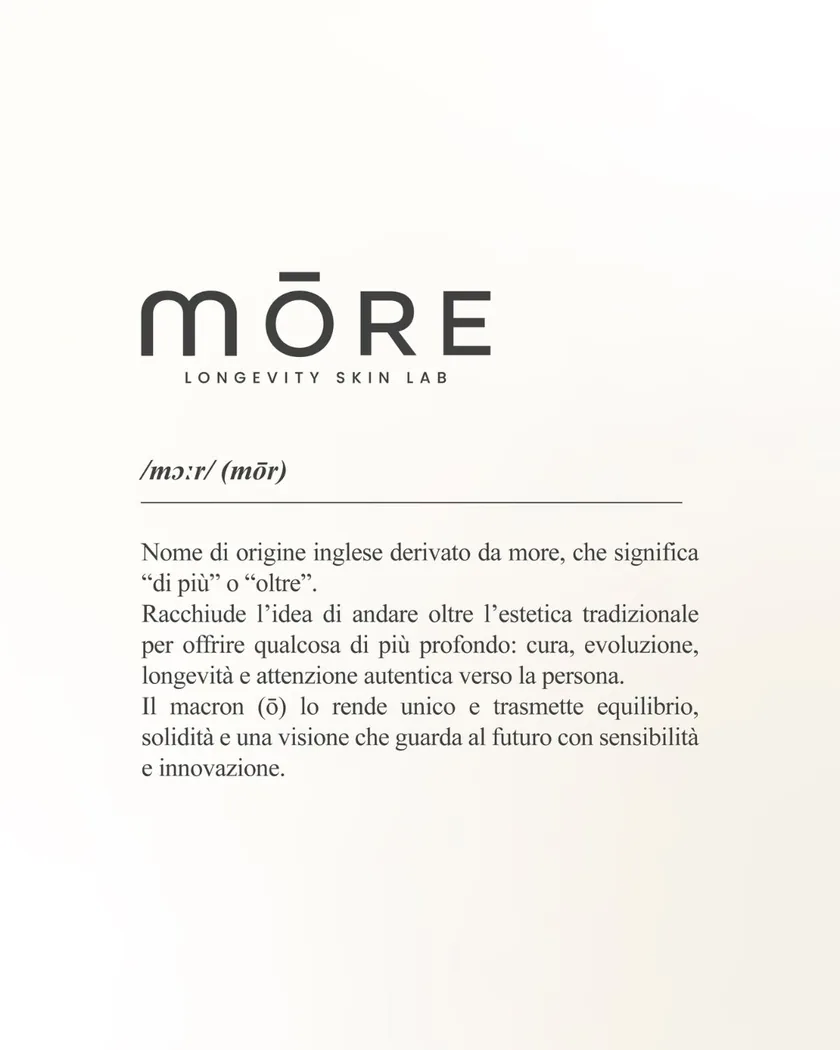 mŌRE
LONGEVITY SKIN LAB

/mɔːr/ (mōr)

Nome di origine inglese derivato da more, che significa “di più” o “oltre”.
Racchiude l’idea di andare oltre l’estetica tradizionale per offrire qualcosa di più profondo: cura, evoluzione, longevità e attenzione autentica verso la persona.
Il macron (ō) lo rende unico e trasmette equilibrio, solidità e una visione che guarda al futuro con sensibilità e innovazione.